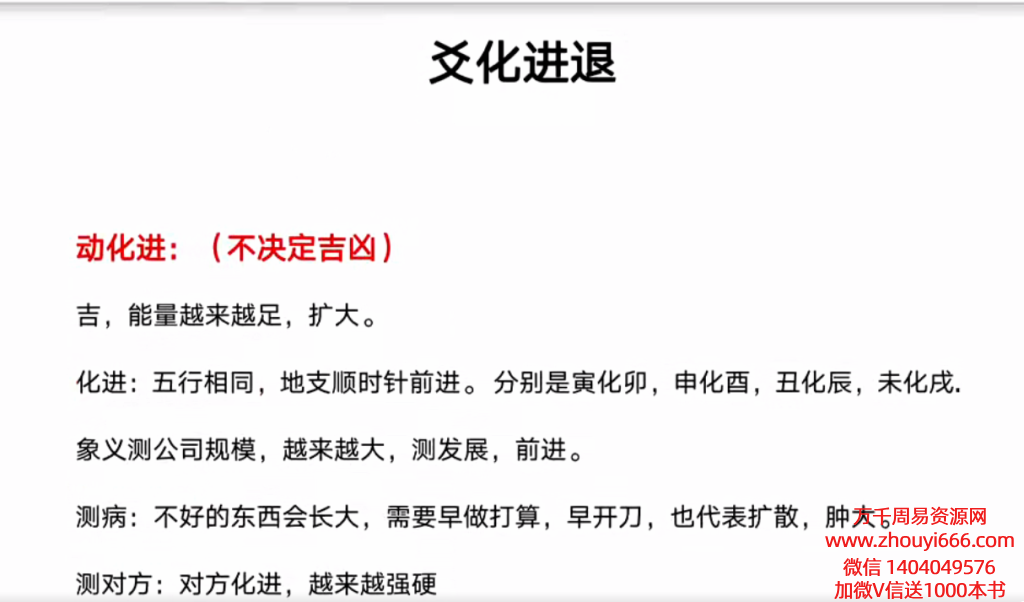 爻化进退

动化进：（不决定吉凶）

吉，能量越来越足，扩大。

化进：五行相同，地支顺时针前进。分别是寅化卯，申化酉，丑化辰，未化戌.

象义测公司规模，越来越大，测发展，前进。

测病：不好的东西会长大，需要早做打算，早开刀，也代表扩散，肿大。

测对方：对方化进，越来越强硬

大千周易资源网
www.zhouyi666.com
微信 1404049576
加微V信送1000本书